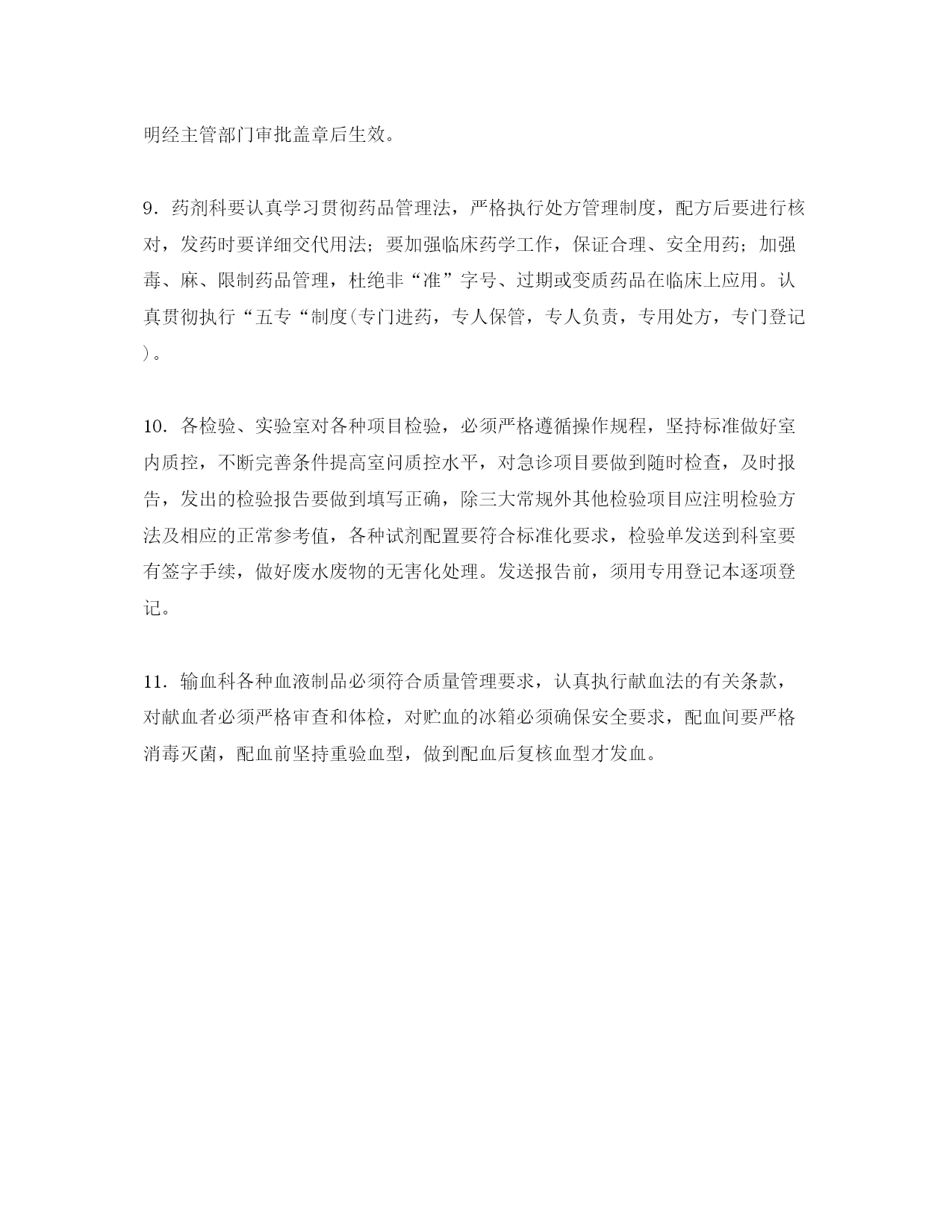 明经主管部门审批盖章后生效。

9．药剂科要认真学习贯彻药品管理法，严格执行处方管理制度，配方后要进行核对，发药时要详细交代用法；要加强临床药学工作，保证合理、安全用药；加强毒、麻、限制药品管理，杜绝非“准”字号、过期或变质药品在临床上应用。认真贯彻执行“五专“制度(专门进药，专人保管，专人负责，专用处方，专门登记)。

10．各检验、实验室对各种项目检验，必须严格遵循操作规程，坚持标准做好室内质控，不断完善条件提高室间质控水平，对急诊项目要做到随时检查，及时报告，发出的检验报告要做到填写正确，除三大常规外其他检验项目应注明检验方法及相应的正常参考值，各种试剂配置要符合标准化要求，检验单发送到科室要有签字手续，做好废水废物的无害化处理。发送报告前，须用专用登记本逐项登记。

11．输血科各种血液制品必须符合质量管理要求，认真执行献血法的有关条款，对献血者必须严格审查和体检，对贮血的冰箱必须确保安全要求，配血间要严格消毒灭菌，配血前坚持重验血型，做到配血后复核血型才发血。